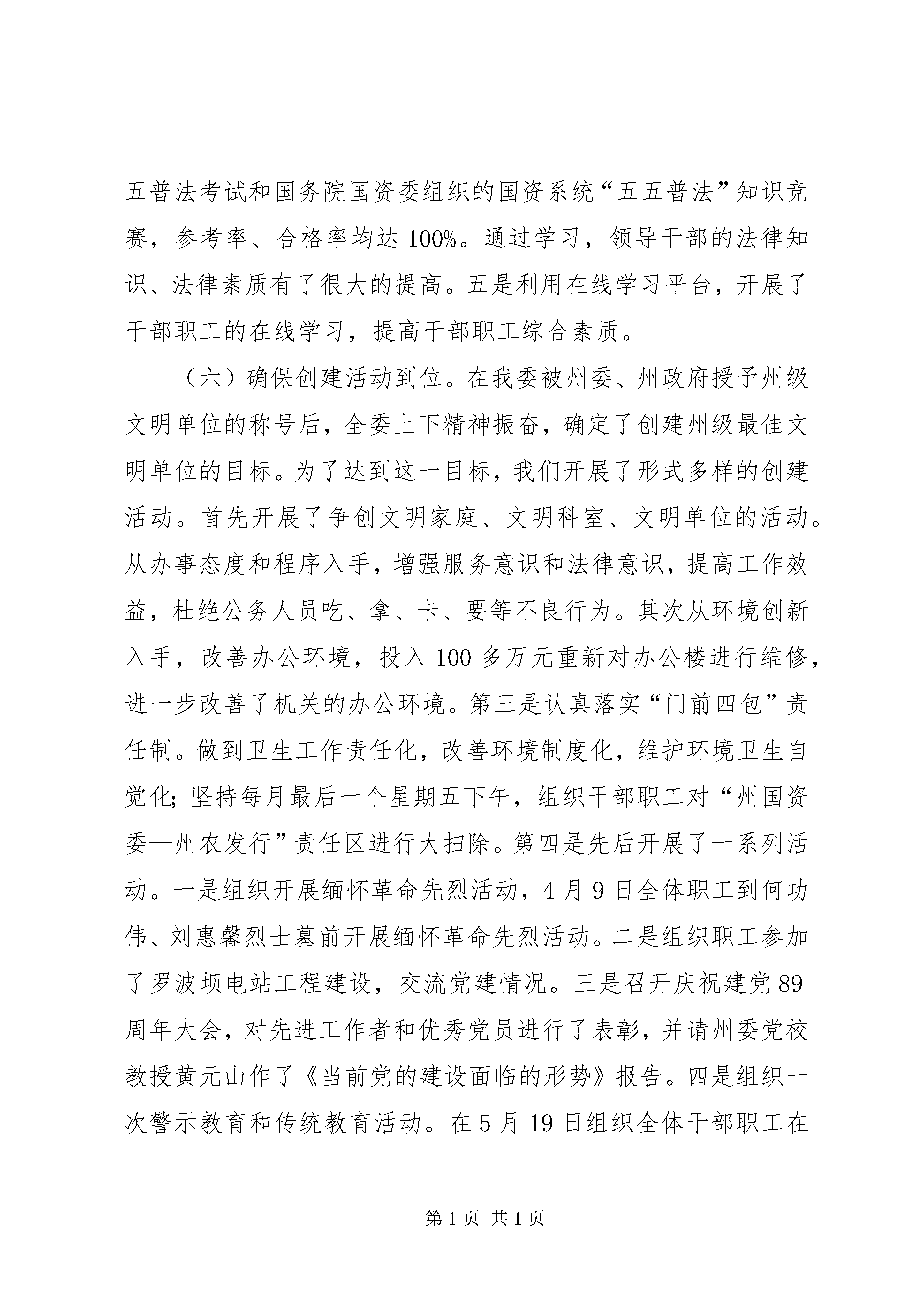 五普法考试和国务院国资委组织的国资系统“五五普法”知识竞赛，参考率、合格率均达100%。通过学习，领导干部的法律知识、法律素质有了很大的提高。五是利用在线学习平台，开展了干部职工的在线学习，提高干部职工综合素质。

（六）确保创建活动到位。在我委被州委、州政府授予州级文明单位的称号后，全委上下精神振奋，确定了创建州级最佳文明单位的目标。为了达到这一目标，我们开展了形式多样的创建活动。首先开展了争创文明家庭、文明科室、文明单位的活动。从办事态度和程序入手，增强服务意识和法律意识，提高工作效益，杜绝公务人员吃、拿、卡、要等不良行为。其次从环境创新入手，改善办公环境，投入100多万元重新对办公楼进行维修，进一步改善了机关的办公环境。第三是认真落实“门前四包”责任制。做到卫生工作责任化，改善环境制度化，维护环境卫生自觉化；坚持每月最后一个星期五下午，组织干部职工对“州国资委—州农发行”责任区进行大扫除。第四是先后开展了一系列活动。一是组织开展缅怀革命先烈活动，4月9日全体职工到何功伟、刘惠馨烈士墓前开展缅怀革命先烈活动。二是组织职工参加了罗波坝电站工程建设，交流党建情况。三是召开庆祝建党89周年大会，对先进工作者和优秀党员进行了表彰，并请州委党校教授黄元山作了《当前党的建设面临的形势》报告。四是组织一次警示教育和传统教育活动。在5月19日组织全体干部职工在

第1页 共1页